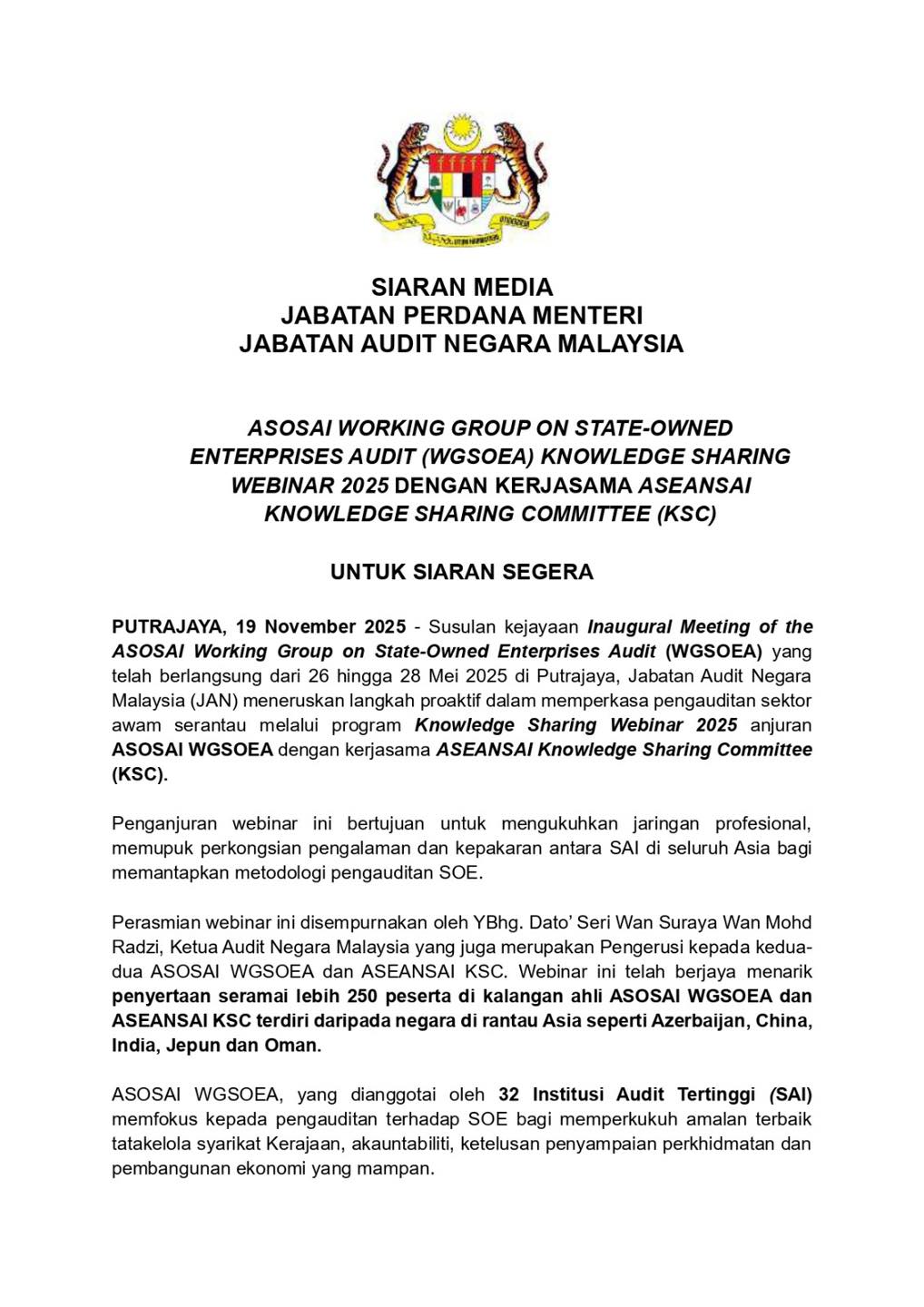 SIARAN MEDIA
JABATAN PERDANA MENTERI
JABATAN AUDIT NEGARA MALAYSIA

ASOSAI WORKING GROUP ON STATE-OWNED ENTERPRISES AUDIT (WGSOEA) KNOWLEDGE SHARING WEBINAR 2025 DENGAN KERJASAMA ASEANSAI KNOWLEDGE SHARING COMMITTEE (KSC)

UNTUK SIARAN SEGERA

PUTRAJAYA, 19 November 2025 - Susulan kejayaan Inaugural Meeting of the ASOSAI Working Group on State-Owned Enterprises Audit (WGSOEA) yang telah berlangsung dari 26 hingga 28 Mei 2025 di Putrajaya, Jabatan Audit Negara Malaysia (JAN) meneruskan langkah proaktif dalam memperkasa pengauditan sektor awam serantau melalui program Knowledge Sharing Webinar 2025 anjuran ASOSAI WGSOEA dengan kerjasama ASEANSAI Knowledge Sharing Committee (KSC).

Penganjuran webinar ini bertujuan untuk mengukuhkan jaringan profesional, memupuk perkongsian pengalaman dan kepakaran antara SAI di seluruh Asia bagi memantapkan metodologi pengauditan SOE.

Perasmian webinar ini disempurnakan oleh YBhg. Dato' Seri Wan Suraya Wan Mohd Radzi, Ketua Audit Negara Malaysia yang juga merupakan Pengerusi kepada kedua-dua ASOSAI WGSOEA dan ASEANSAI KSC. Webinar ini telah berjaya menarik penyertaan seramai lebih 250 peserta di kalangan ahli ASOSAI WGSOEA dan ASEANSAI KSC terdiri daripada negara di rantau Asia seperti Azerbaijan, China, India, Jepun dan Oman.

ASOSAI WGSOEA, yang dianggotai oleh 32 Institusi Audit Tertinggi (SAI) memfokus kepada pengauditan terhadap SOE bagi memperkukuh amalan terbaik tatakelola syarikat Kerajaan, akauntabiliti, ketelusan penyampaian perkhidmatan dan pembangunan ekonomi yang mampan.